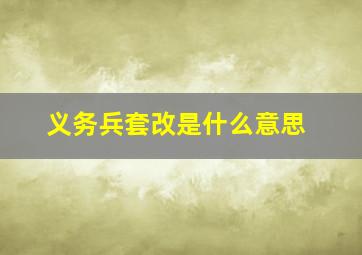 义务兵套改是什么意思